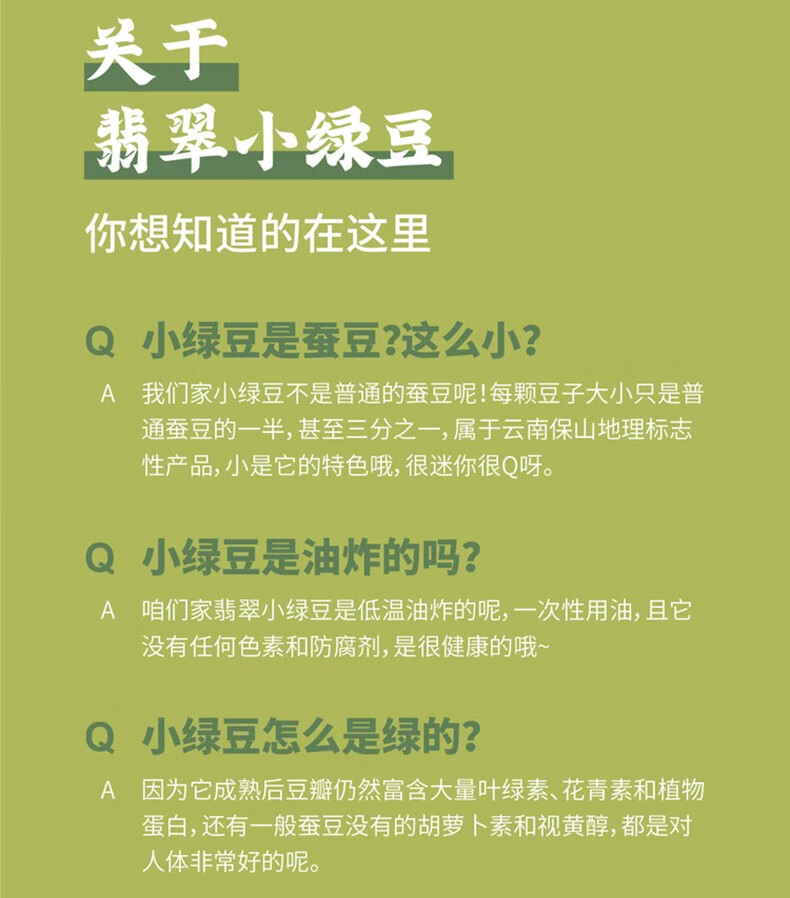 关于

翡翠小绿豆

你想知道的在这里

Q 小绿豆是蚕豆?这么小?

A 我们家小绿豆不是普通的蚕豆呢!每颗豆子大小只是普通蚕豆的一半,甚至三分之一,属于云南保山地理标志性产品,小是它的特色哦,很迷你很Q呀。

Q 小绿豆是油炸的吗?

A 咱们家翡翠小绿豆是低温油炸的呢,一次性用油,且它没有任何色素和防腐剂,是很健康的哦~

Q 小绿豆怎么是绿的?

A 因为它成熟后豆瓣仍然富含大量叶绿素、花青素和植物蛋白,还有一般蚕豆没有的胡萝卜素和视黄醇,都是对人体非常好的呢。